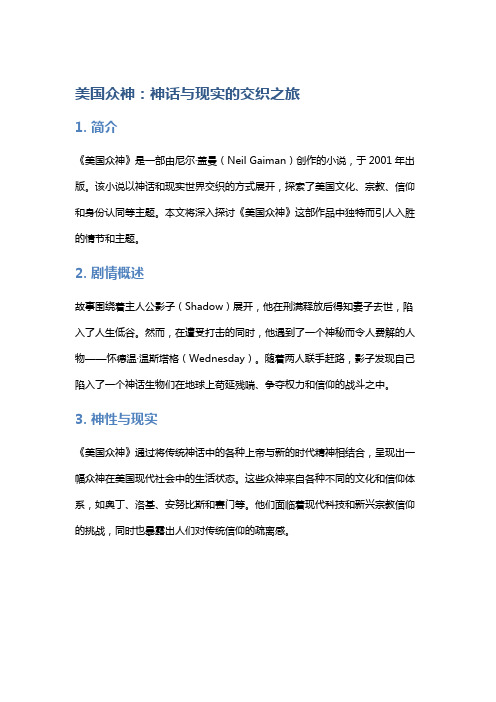 美国众神：神话与现实的交织之旅

1. 简介

《美国众神》是一部由尼尔·盖曼（Neil Gaiman）创作的小说，于 2001 年出版。该小说以神话和现实世界交织的方式展开，探索了美国文化、宗教、信仰和身份认同等主题。本文将深入探讨《美国众神》这部作品中独特而引人入胜的情节和主题。

2. 剧情概述

故事围绕着主人公影子（Shadow）展开，他在刑满释放后得知妻子去世，陷入了人生低谷。然而，在遭受打击的同时，他遇到了一个神秘而令人费解的人物——怀德温·温斯塔格（Wednesday）。随着两人联手赶路，影子发现自己陷入了一个神话生物们在地球上苟延残喘、争夺权力和信仰的战斗之中。

3. 神性与现实

《美国众神》通过将传统神话中的各种上帝与新的时代精神相结合，呈现出一幅众神在美国现代社会中的生活状态。这些众神来自各种不同的文化和信仰体系，如奥丁、洛基、安努比斯和赛门等。他们面临着现代科技和新兴宗教信仰的挑战，同时也暴露出人们对传统信仰的疏离感。